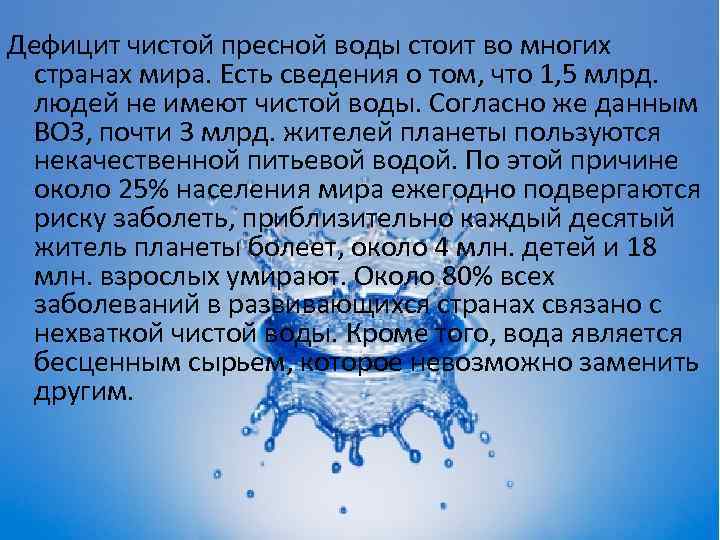 Дефицит чистой пресной воды стоит во многих странах мира. Есть сведения о том, что 1,5 млрд. людей не имеют чистой воды. Согласно же данным ВОЗ, почти 3 млрд. жителей планеты пользуются некачественной питьевой водой. По этой причине около 25% населения мира ежегодно подвергаются риску заболеть, приблизительно каждый десятый житель планеты болеет, около 4 млн. детей и 18 млн. взрослых умирают. Около 80% всех заболеваний в развивающихся странах связано с нехваткой чистой воды. Кроме того, вода является бесценным сырьем, которое невозможно заменить другим.